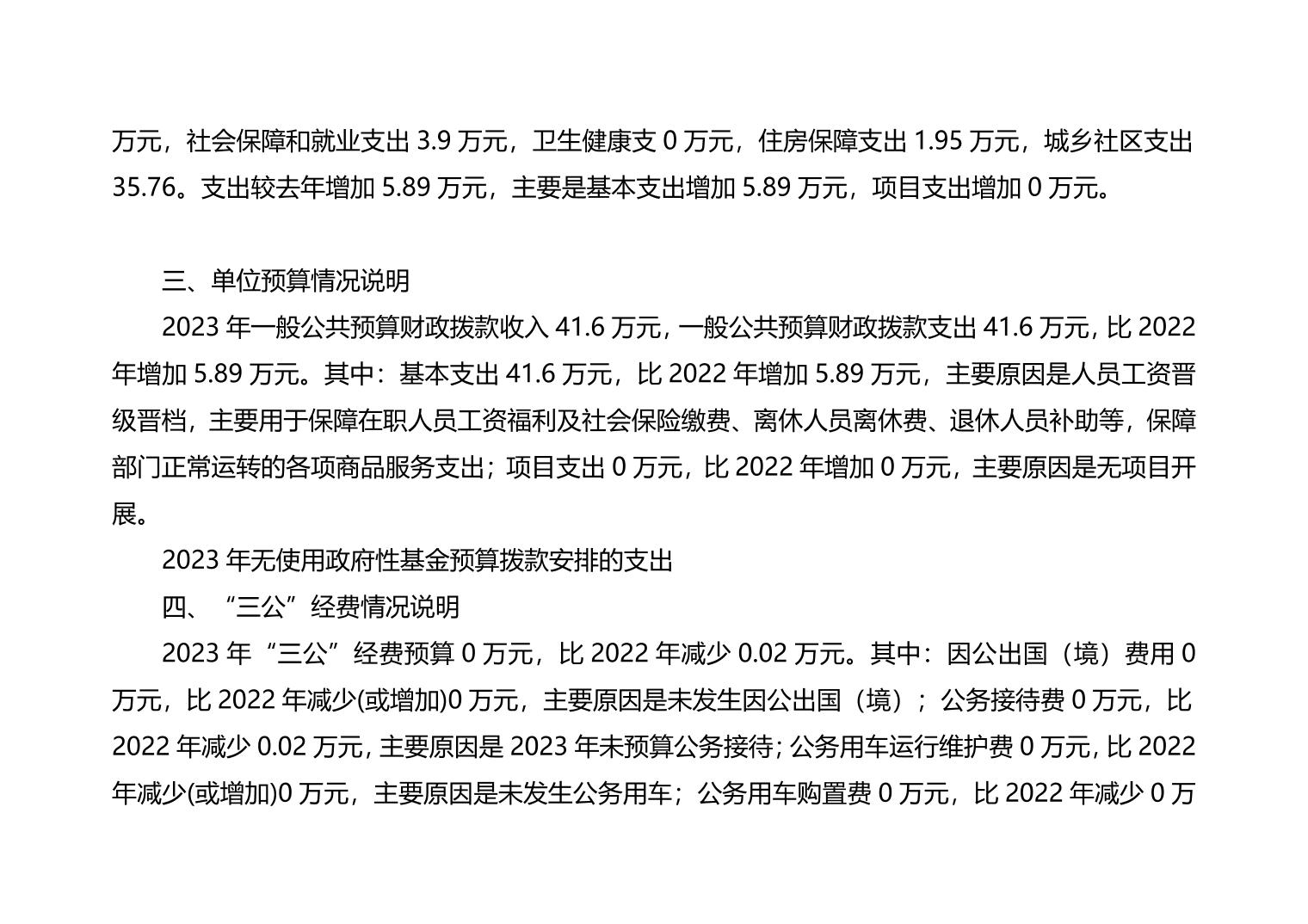 万元，社会保障和就业支出 3.9 万元，卫生健康支 0 万元，住房保障支出 1.95 万元，城乡社区支出 35.76。支出较去年增加 5.89 万元，主要是基本支出增加 5.89 万元，项目支出增加 0 万元。

三、单位预算情况说明

2023 年一般公共预算财政拨款收入 41.6 万元，一般公共预算财政拨款支出 41.6 万元，比 2022 年增加 5.89 万元。其中：基本支出 41.6 万元，比 2022 年增加 5.89 万元，主要原因是人员工资晋级晋档，主要用于保障在职人员工资福利及社会保险缴费、离休人员离休费、退休人员补助等，保障部门正常运转的各项商品服务支出；项目支出 0 万元，比 2022 年增加 0 万元，主要原因是无项目开展。

2023 年无使用政府性基金预算拨款安排的支出

四、“三公”经费情况说明

2023 年“三公”经费预算 0 万元，比 2022 年减少 0.02 万元。其中：因公出国（境）费用 0 万元，比 2022 年减少(或增加)0 万元，主要原因是未发生因公出国（境）；公务接待费 0 万元，比 2022 年减少 0.02 万元，主要原因是 2023 年未预算公务接待；公务用车运行维护费 0 万元，比 2022 年减少(或增加)0 万元，主要原因是未发生公务用车；公务用车购置费 0 万元，比 2022 年减少 0 万